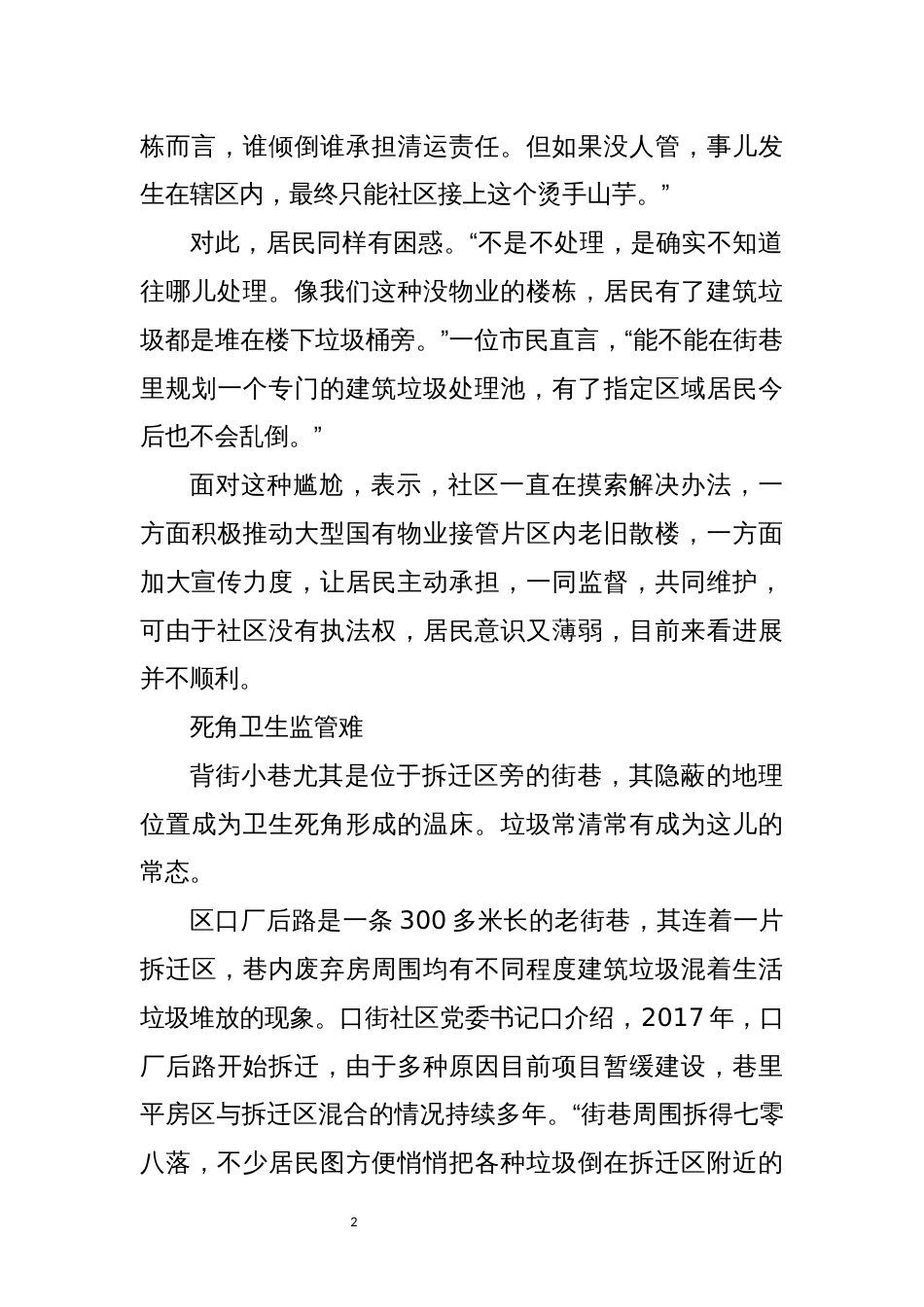 栋而言，谁倾倒谁承担清运责任。但如果没人管，事儿发生在辖区内，最终只能社区接上这个烫手山芋。”

对此，居民同样有困惑。“不是不处理，是确实不知道往哪儿处理。像我们这种没物业的楼栋，居民有了建筑垃圾都是堆在楼下垃圾桶旁。”一位市民直言，“能不能在街巷里规划一个专门的建筑垃圾处理池，有了指定区域居民今后也不会乱倒。”

面对这种尴尬，表示，社区一直在摸索解决办法，一方面积极推动大型国有物业接管片区内老旧散楼，一方面加大宣传力度，让居民主动承担，一同监督，共同维护，可由于社区没有执法权，居民意识又薄弱，目前来看进展并不顺利。

死角卫生监管难

背街小巷尤其是位于拆迁区旁的街巷，其隐蔽的地理位置成为卫生死角形成的温床。垃圾常清常有成为这儿的常态。

区口厂后路是一条 300 多米长的老街巷，其连着一片拆迁区，巷内废弃房周围均有不同程度建筑垃圾混着生活垃圾堆放的现象。口街社区党委书记口介绍，2017 年，口厂后路开始拆迁，由于多种原因目前项目暂缓建设，巷里平房区与拆迁区混合的情况持续多年。“街巷周围拆得七零八落，不少居民图方便悄悄把各种垃圾倒在拆迁区附近的

2